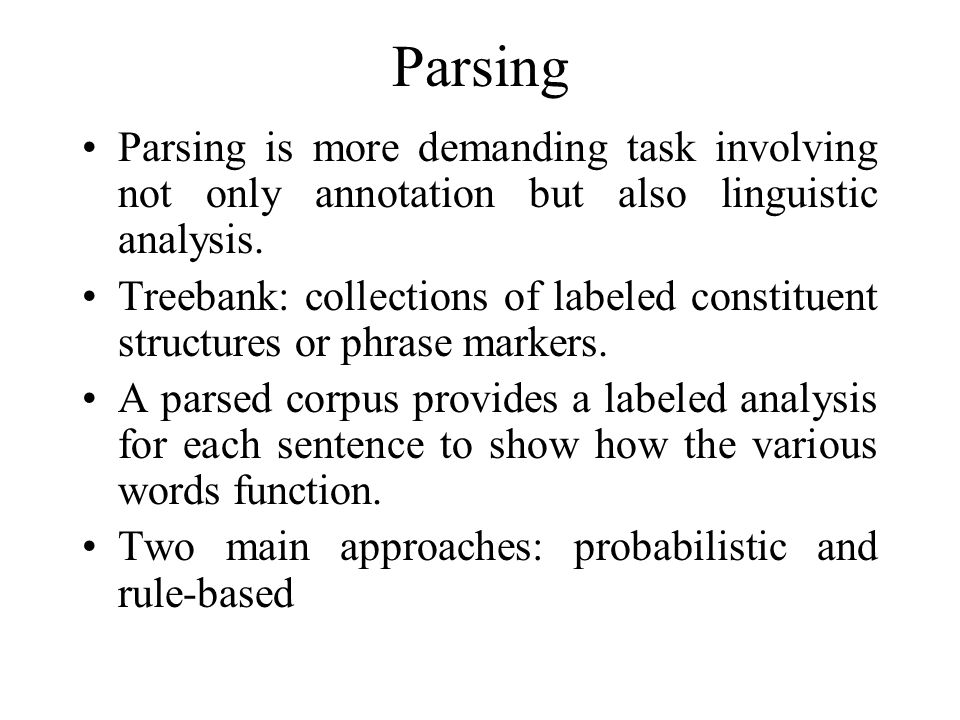 Parsing

• Parsing is more demanding task involving not only annotation but also linguistic analysis.
• Treebank: collections of labeled constituent structures or phrase markers.
• A parsed corpus provides a labeled analysis for each sentence to show how the various words function.
• Two main approaches: probabilistic and rule-based